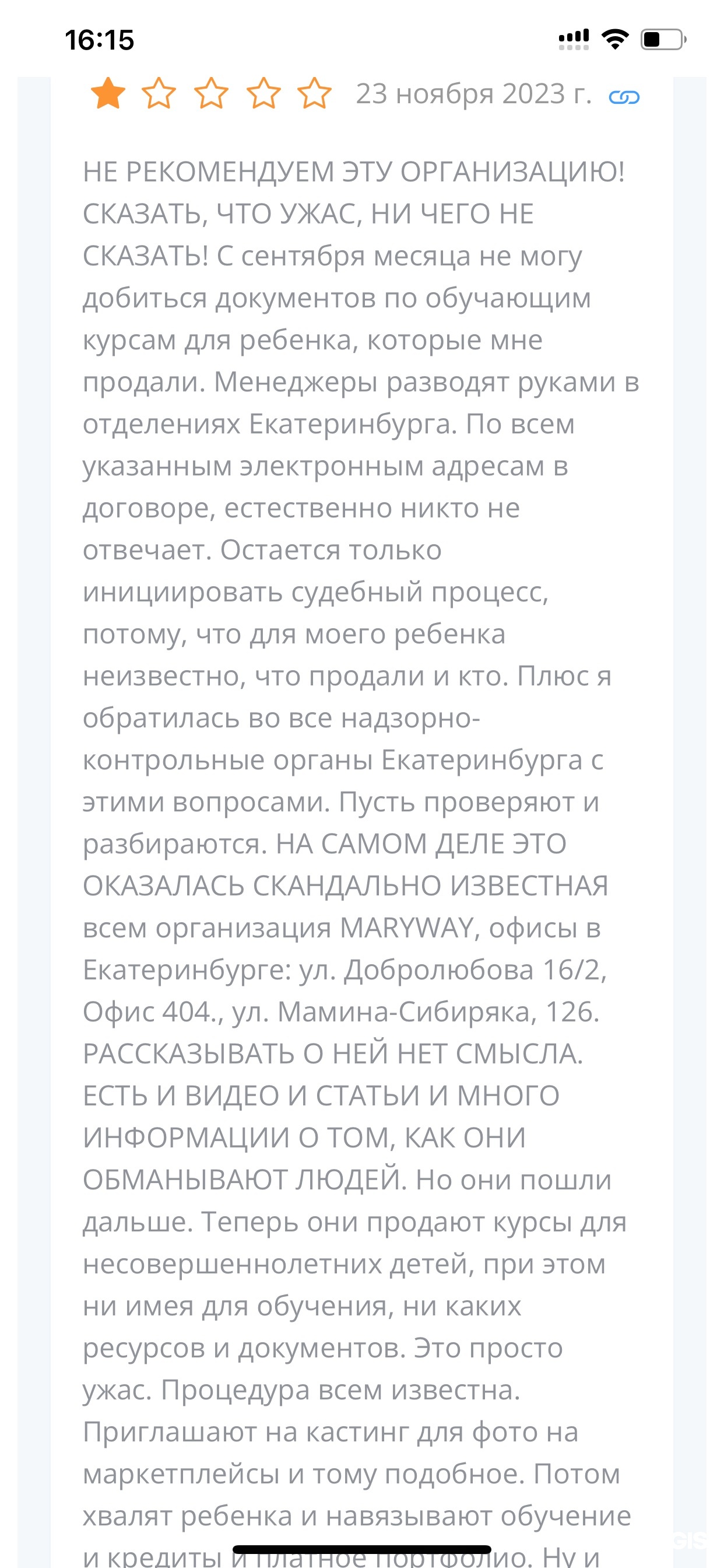 16:15

23 ноября 2023 г.

НЕ РЕКОМЕНДУЕМ ЭТУ ОРГАНИЗАЦИЮ! СКАЗАТЬ, ЧТО УЖАС, НИ ЧЕГО НЕ СКАЗАТЬ! С сентября месяца не могу добиться документов по обучающим курсам для ребенка, которые мне продали. Менеджеры разводят руками в отделениях Екатеринбурга. По всем указанным электронным адресам в договоре, естественно никто не отвечает. Остается только инициировать судебный процесс, потому, что для моего ребенка неизвестно, что продали и кто. Плюс я обратилась во все надзорно-контрольные органы Екатеринбурга с этими вопросами. Пусть проверяют и разбираются. НА САМОМ ДЕЛЕ ЭТО ОКАЗАЛАСЬ СКАНДАЛЬНО ИЗВЕСТНАЯ всем организация MARYWAY, офисы в Екатеринбурге: ул. Добролюбова 16/2, Офис 404., ул. Мамина-Сибиряка, 126. РАССКАЗЫВАТЬ О НЕЙ НЕТ СМЫСЛА. ЕСТЬ И ВИДЕО И СТАТЬИ И МНОГО ИНФОРМАЦИИ О ТОМ, КАК ОНИ ОБМАНЫВАЮТ ЛЮДЕЙ. Но они пошли дальше. Теперь они продают курсы для несовершеннолетних детей, при этом ни имея для обучения, ни каких ресурсов и документов. Это просто ужас. Процедура всем известна. Приглашают на кастинг для фото на маркетплейсы и тому подобное. Потом хвалят ребенка и навязывают обучение и кредиты и платное портфолио. Ну и